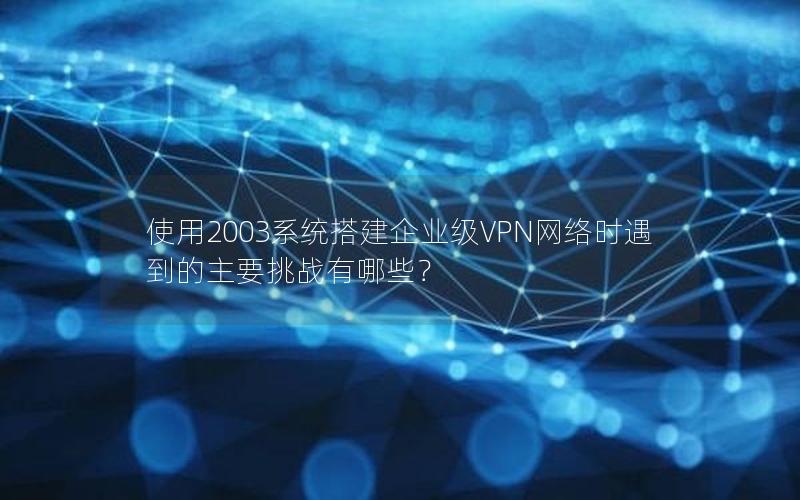 使用2003系统搭建企业级VPN网络时遇到的主要挑战有哪些？